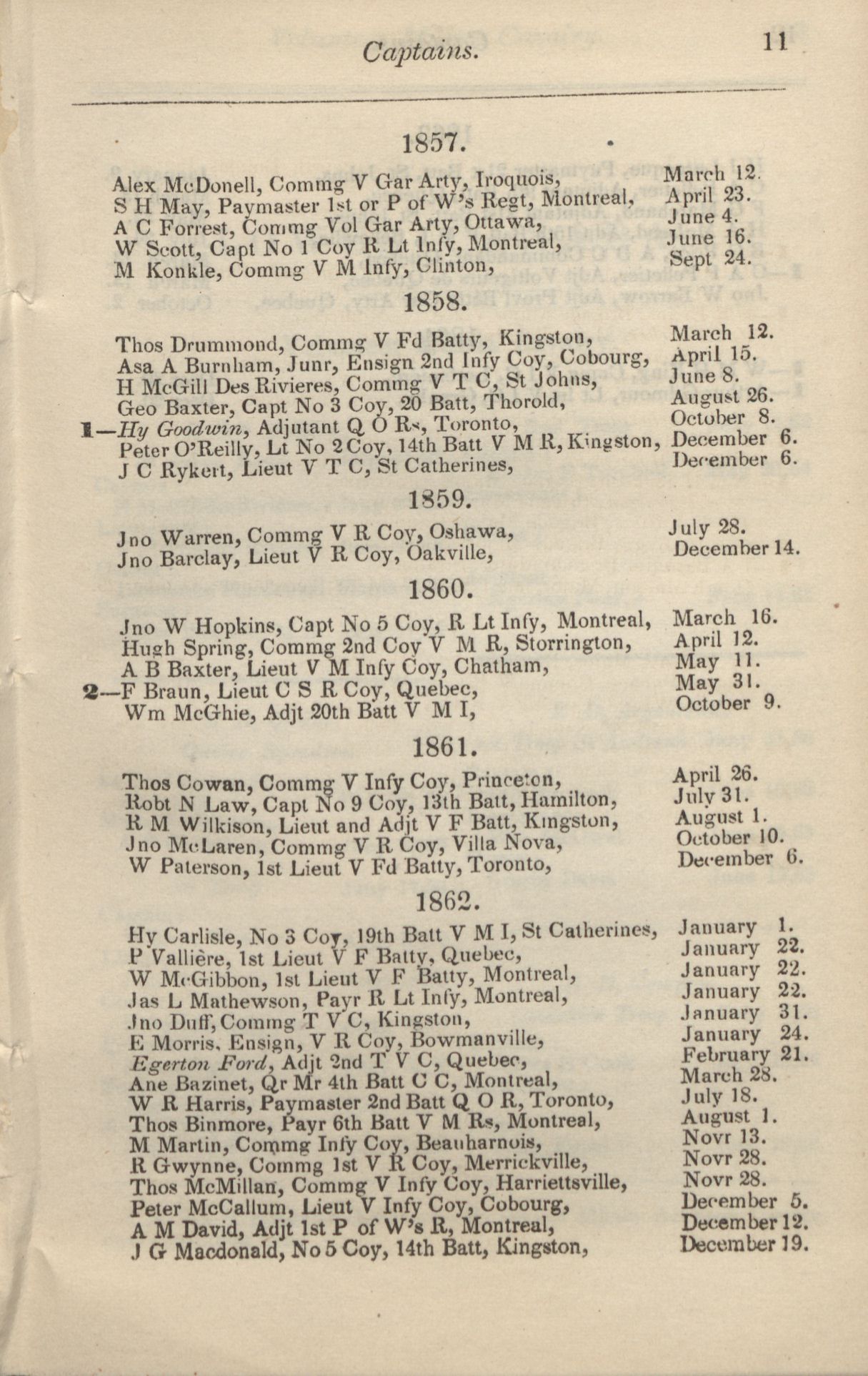 Captains. 11

1857.

Alex McDonell, Commg V Gar Arty, Iroquois, March 12.
S H May, Paymaster 1st or P of W's Regt, Montreal, April 23.
A C Forrest, Commg Vol Gar Arty, Ottawa, June 4.
W Scott, Capt No 1 Coy R Lt Infy, Montreal, June 16.
M Konkle, Commg V M Infy, Clinton, Sept 24.

1858.

Thos Drummond, Commg V Fd Batty, Kingston, March 12.
Asa A Burnham, Junr, Ensign 2nd Infy Coy, Cobourg, April 15.
H McGill Des Rivieres, Commg V T C, St Johns, June 8.
Geo Baxter, Capt No 3 Coy, 20 Batt, Thorold, August 26.
1—Hy Goodwin, Adjutant Q O Rs, Toronto, October 8.
Peter O'Reilly, Lt No 2 Coy, 14th Batt V M R, Kingston, December 6.
J C Rykert, Lieut V T C, St Catherines, December 6.

1859.

Jno Warren, Commg V R Coy, Oshawa, July 28.
Jno Barclay, Lieut V R Coy, Oakville, December 14.

1860.

Jno W Hopkins, Capt No 5 Coy, R Lt Infy, Montreal, March 16.
Hugh Spring, Commg 2nd Coy V M R, Storrington, April 12.
A B Baxter, Lieut V M Infy Coy, Chatham, May 11.
2—F Braun, Lieut C S R Coy, Quebec, May 31.
Wm McGhie, Adjt 20th Batt V M I, October 9.

1861.

Thos Cowan, Commg V Infy Coy, Princeton, April 26.
Robt N Law, Capt No 9 Coy, 13th Batt, Hamilton, July 31.
R M Wilkison, Lieut and Adjt V F Batt, Kingston, August 1.
Jno McLaren, Commg V R Coy, Villa Nova, October 10.
W Paterson, 1st Lieut V Fd Batty, Toronto, December 6.

1862.

Hy Carlisle, No 3 Coy, 19th Batt V M I, St Catherines, January 1.
P Vallière, 1st Lieut V F Batty, Quebec, January 22.
W McGibbon, 1st Lieut V F Batty, Montreal, January 22.
Jas L Mathewson, Payr R Lt Infy, Montreal, January 22.
Jno Duff, Commg T V C, Kingston, January 31.
E Morris, Ensign, V R Coy, Bowmanville, January 24.
Egerton Ford, Adjt 2nd T V C, Quebec, February 21.
Ane Bazinet, Qr Mr 4th Batt C C, Montreal, March 28.
W R Harris, Paymaster 2nd Batt Q O R, Toronto, July 18.
Thos Binmore, Payr 6th Batt V M Rs, Montreal, August 1.
M Martin, Commg Infy Coy, Beauharnois, Novr 13.
R Gwynne, Commg 1st V R Coy, Merrickville, Novr 28.
Thos McMillan, Commg V Infy Coy, Harriettsville, Novr 28.
Peter McCallum, Lieut V Infy Coy, Cobourg, December 5.
A M David, Adjt 1st P of W's R, Montreal, December 12.
J G Macdonald, No 5 Coy, 14th Batt, Kingston, December 19.